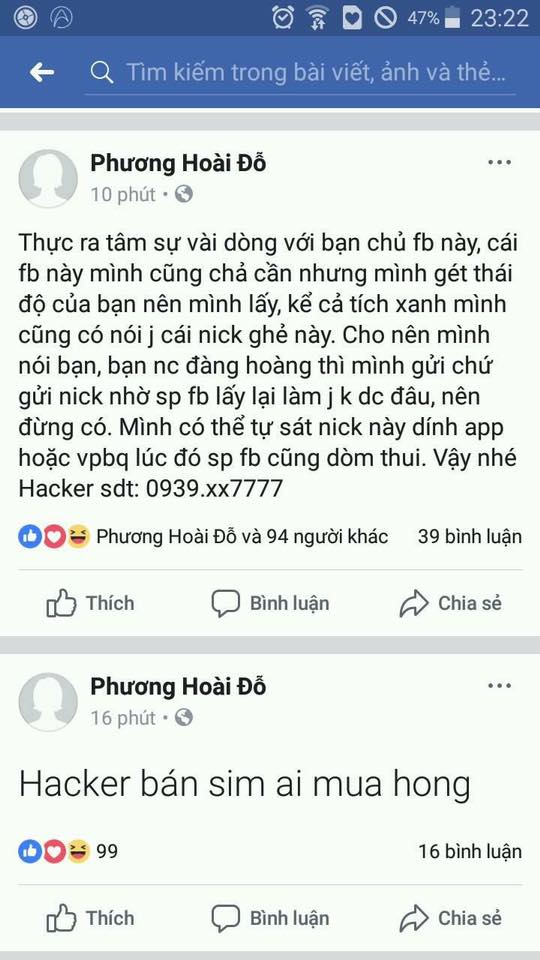 47% 23:22

Tìm kiếm trong bài viết, ảnh và thẻ...

Phương Hoài Đỗ
10 phút •

Thực ra tâm sự vài dòng với bạn chủ fb này, cái fb này mình cũng chả cần nhưng mình gét thái độ của bạn nên mình lấy, kể cả tích xanh mình cũng có nói j cái nick ghẻ này. Cho nên mình nói bạn, bạn nc đàng hoàng thì mình gửi chứ gửi nick nhờ sp fb lấy lại làm j k dc đâu, nên đừng có. Mình có thể tự sát nick này dính app hoặc vpbq lúc đó sp fb cũng dòm thui. Vậy nhé Hacker sdt: 0939.xx7777

Phương Hoài Đỗ và 94 người khác 39 bình luận

Thích Bình luận Chia sẻ

Phương Hoài Đỗ
16 phút •

Hacker bán sim ai mua hong

99 16 bình luận

Thích Bình luận Chia sẻ